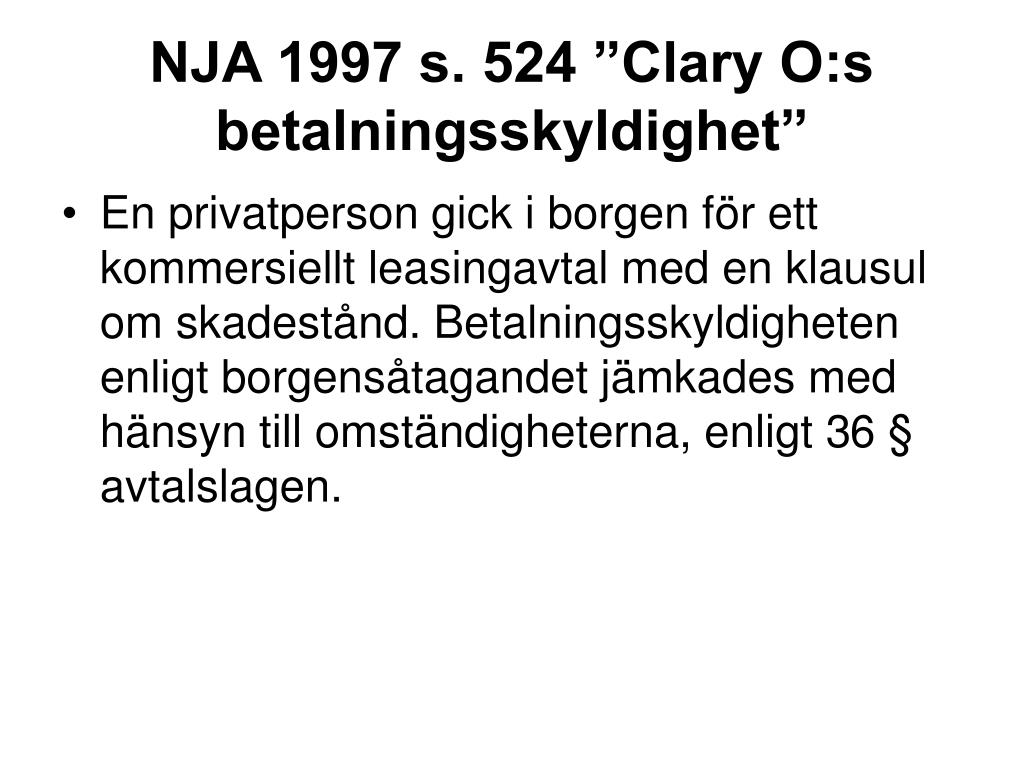 NJA 1997 s. 524 ”Clary O:s betalningsskyldighet”

• En privatperson gick i borgen för ett kommersiellt leasingavtal med en klausul om skadestånd. Betalningsskyldigheten enligt borgensåtagandet jämkades med hänsyn till omständigheterna, enligt 36 § avtalslagen.